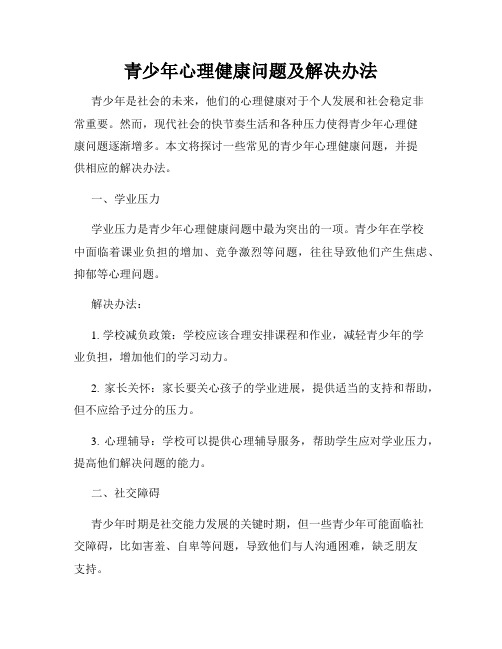 青少年心理健康问题及解决办法

青少年是社会的未来，他们的心理健康对于个人发展和社会稳定非常重要。然而，现代社会的快节奏生活和各种压力使得青少年心理健康问题逐渐增多。本文将探讨一些常见的青少年心理健康问题，并提供相应的解决办法。

一、学业压力

学业压力是青少年心理健康问题中最为突出的一项。青少年在学校中面临着课业负担的增加、竞争激烈等问题，往往导致他们产生焦虑、抑郁等心理问题。

解决办法：

1. 学校减负政策：学校应该合理安排课程和作业，减轻青少年的学业负担，增加他们的学习动力。

2. 家长关怀：家长要关心孩子的学业进展，提供适当的支持和帮助，但不应给予过分的压力。

3. 心理辅导：学校可以提供心理辅导服务，帮助学生应对学业压力，提高他们解决问题的能力。

二、社交障碍

青少年时期是社交能力发展的关键时期，但一些青少年可能面临社交障碍，比如害羞、自卑等问题，导致他们与人沟通困难，缺乏朋友支持。